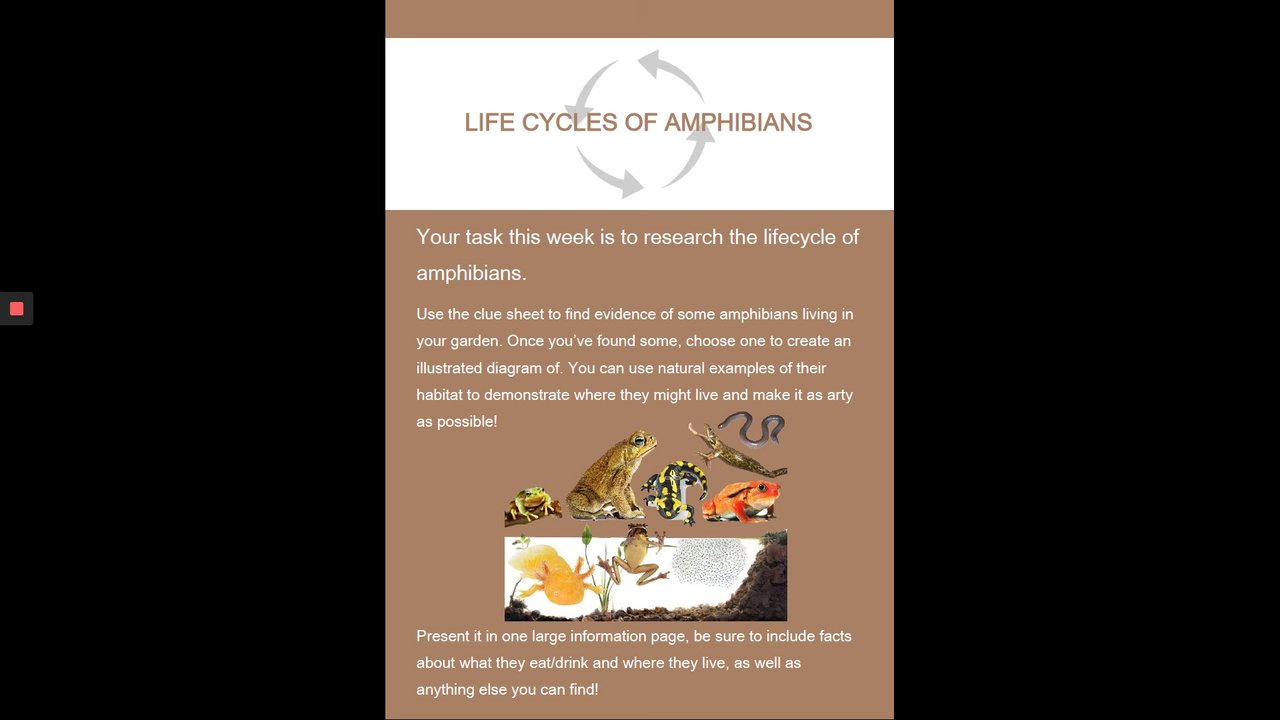 LIFE CYCLES OF AMPHIBIANS

Your task this week is to research the lifecycle of amphibians.

Use the clue sheet to find evidence of some amphibians living in your garden. Once you've found some, choose one to create an illustrated diagram of. You can use natural examples of their habitat to demonstrate where they might live and make it as arty as possible!

Present it in one large information page, be sure to include facts about what they eat/drink and where they live, as well as anything else you can find!